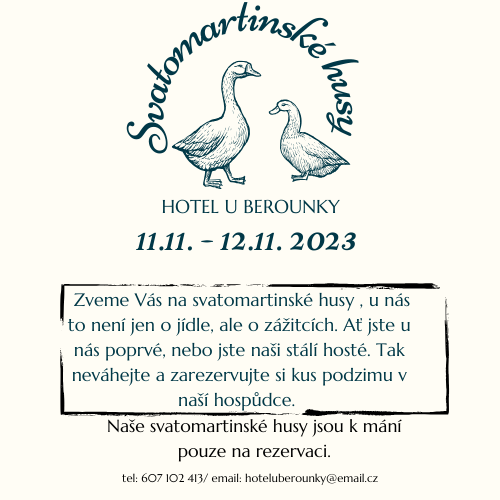 Svatomartinské husy

HOTEL U BEROUNKY

11.11. - 12.11. 2023

Zveme Vás na svatomartinské husy , u nás to není jen o jídle, ale o zážitcích. Ať jste u nás poprvé, nebo jste naši stálí hosté. Tak neváhejte a zarezervujte si kus podzimu v naší hospůdce.

Naše svatomartinské husy jsou k mání pouze na rezervaci.

tel: 607 102 413/ email: hoteluberounky@email.cz